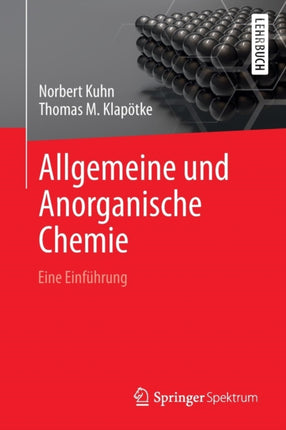 LEHRBUCH

Norbert Kuhn
Thomas M. Klapötke

Allgemeine und Anorganische Chemie

Eine Einführung

Springer Spektrum